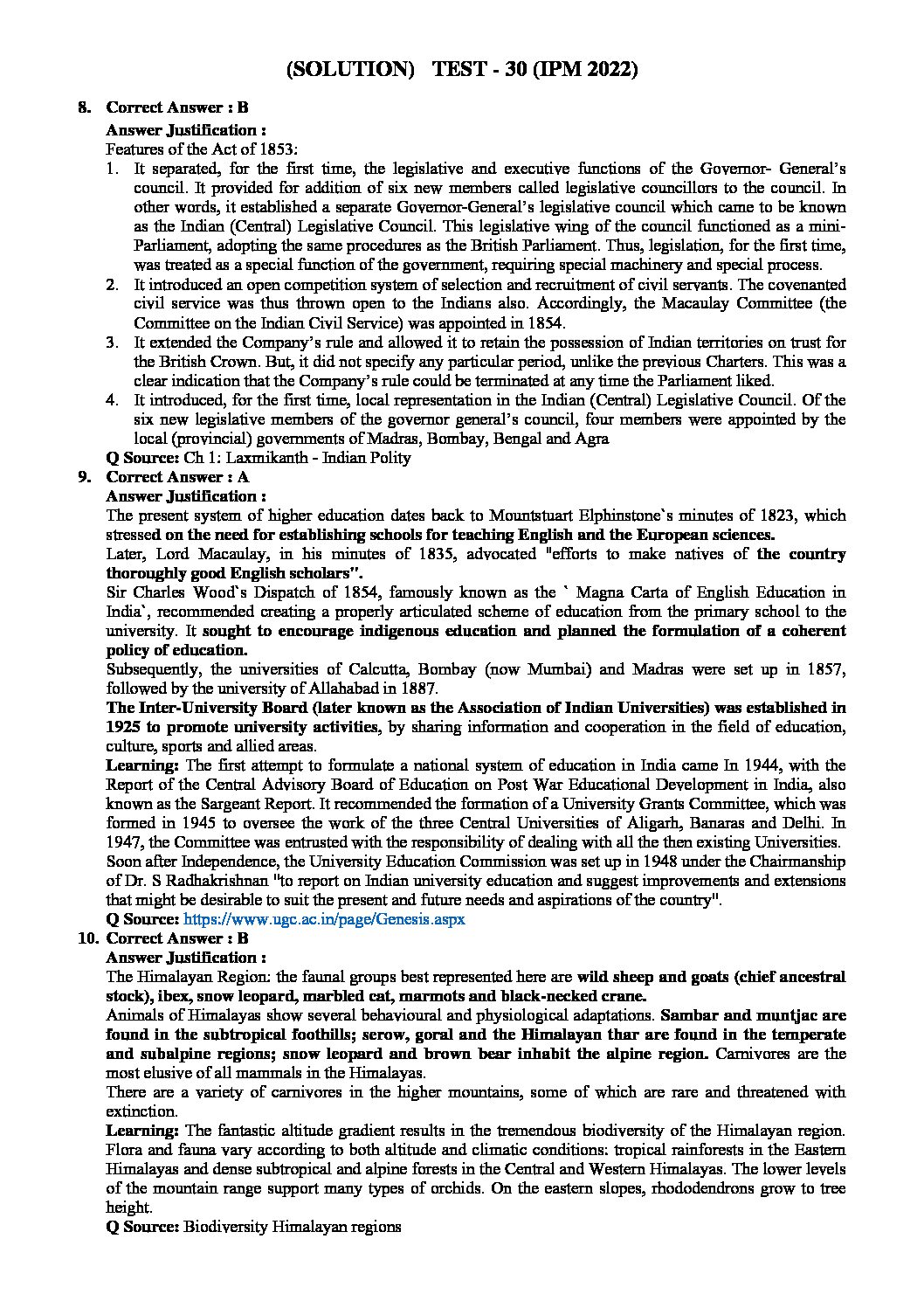 (SOLUTION) TEST - 30 (IPM 2022)

8. Correct Answer : B
Answer Justification :
Features of the Act of 1853:
1. It separated, for the first time, the legislative and executive functions of the Governor- General's council. It provided for addition of six new members called legislative councillors to the council. In other words, it established a separate Governor-General's legislative council which came to be known as the Indian (Central) Legislative Council. This legislative wing of the council functioned as a mini-Parliament, adopting the same procedures as the British Parliament. Thus, legislation, for the first time, was treated as a special function of the government, requiring special machinery and special process.
2. It introduced an open competition system of selection and recruitment of civil servants. The covenanted civil service was thus thrown open to the Indians also. Accordingly, the Macaulay Committee (the Committee on the Indian Civil Service) was appointed in 1854.
3. It extended the Company's rule and allowed it to retain the possession of Indian territories on trust for the British Crown. But, it did not specify any particular period, unlike the previous Charters. This was a clear indication that the Company's rule could be terminated at any time the Parliament liked.
4. It introduced, for the first time, local representation in the Indian (Central) Legislative Council. Of the six new legislative members of the governor general's council, four members were appointed by the local (provincial) governments of Madras, Bombay, Bengal and Agra
Q Source: Ch 1: Laxmikanth - Indian Polity
9. Correct Answer : A
Answer Justification :
The present system of higher education dates back to Mountstuart Elphinstone`s minutes of 1823, which stressed on the need for establishing schools for teaching English and the European sciences.
Later, Lord Macaulay, in his minutes of 1835, advocated "efforts to make natives of the country thoroughly good English scholars".
Sir Charles Wood`s Dispatch of 1854, famously known as the ` Magna Carta of English Education in India`, recommended creating a properly articulated scheme of education from the primary school to the university. It sought to encourage indigenous education and planned the formulation of a coherent policy of education.
Subsequently, the universities of Calcutta, Bombay (now Mumbai) and Madras were set up in 1857, followed by the university of Allahabad in 1887.
The Inter-University Board (later known as the Association of Indian Universities) was established in 1925 to promote university activities, by sharing information and cooperation in the field of education, culture, sports and allied areas.
Learning: The first attempt to formulate a national system of education in India came In 1944, with the Report of the Central Advisory Board of Education on Post War Educational Development in India, also known as the Sargeant Report. It recommended the formation of a University Grants Committee, which was formed in 1945 to oversee the work of the three Central Universities of Aligarh, Banaras and Delhi. In 1947, the Committee was entrusted with the responsibility of dealing with all the then existing Universities.
Soon after Independence, the University Education Commission was set up in 1948 under the Chairmanship of Dr. S Radhakrishnan "to report on Indian university education and suggest improvements and extensions that might be desirable to suit the present and future needs and aspirations of the country".
Q Source: https://www.ugc.ac.in/page/Genesis.aspx
10. Correct Answer : B
Answer Justification :
The Himalayan Region: the faunal groups best represented here are wild sheep and goats (chief ancestral stock), ibex, snow leopard, marbled cat, marmots and black-necked crane.
Animals of Himalayas show several behavioural and physiological adaptations. Sambar and muntjac are found in the subtropical foothills; serow, goral and the Himalayan thar are found in the temperate and subalpine regions; snow leopard and brown bear inhabit the alpine region. Carnivores are the most elusive of all mammals in the Himalayas.
There are a variety of carnivores in the higher mountains, some of which are rare and threatened with extinction.
Learning: The fantastic altitude gradient results in the tremendous biodiversity of the Himalayan region. Flora and fauna vary according to both altitude and climatic conditions: tropical rainforests in the Eastern Himalayas and dense subtropical and alpine forests in the Central and Western Himalayas. The lower levels of the mountain range support many types of orchids. On the eastern slopes, rhododendrons grow to tree height.
Q Source: Biodiversity Himalayan regions